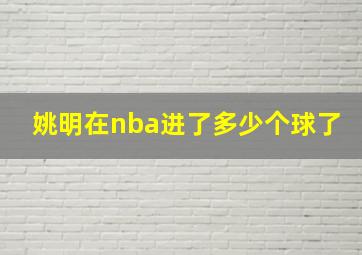 姚明在nba进了多少个球了